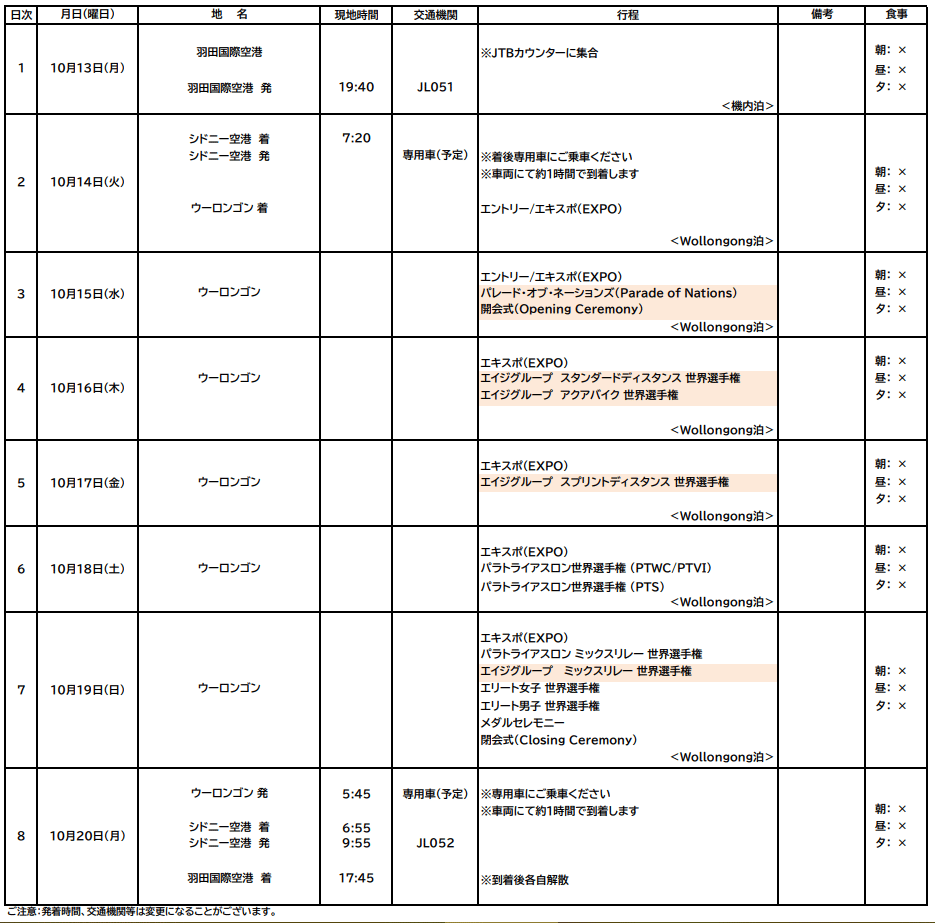 | 日次 | 月日(曜日) | 地　名 | 現地時間 | 交通機関 | 行程 | 備考 | 食事 |
|---|---|---|---|---|---|---|---|
| 1 | 10月13日(月) | 羽田国際空港<br>羽田国際空港 発 | 19:40 | JL051 | ※JTBカウンターに集合<br><機内泊> | | 朝: ×<br>昼: ×<br>夕: × |
| 2 | 10月14日(火) | シドニー空港 着<br>シドニー空港 発<br>ウーロンゴン 着 | 7:20 | 専用車(予定) | ※着後専用車にご乗車ください<br>※車両にて約1時間で到着します<br>エントリー/エキスポ(EXPO)<br><Wollongong泊> | | 朝: ×<br>昼: ×<br>夕: × |
| 3 | 10月15日(水) | ウーロンゴン | | | エントリー/エキスポ(EXPO)<br>パレード・オブ・ネーションズ(Parade of Nations)<br>開会式(Opening Ceremony)<br><Wollongong泊> | | 朝: ×<br>昼: ×<br>夕: × |
| 4 | 10月16日(木) | ウーロンゴン | | | エキスポ(EXPO)<br>エイジグループ スタンダードディスタンス 世界選手権<br>エイジグループ アクアバイク 世界選手権<br><Wollongong泊> | | 朝: ×<br>昼: ×<br>夕: × |
| 5 | 10月17日(金) | ウーロンゴン | | | エキスポ(EXPO)<br>エイジグループ スプリントディスタンス 世界選手権<br><Wollongong泊> | | 朝: ×<br>昼: ×<br>夕: × |
| 6 | 10月18日(土) | ウーロンゴン | | | エキスポ(EXPO)<br>パラトライアスロン世界選手権 (PTWC/PTVI)<br>パラトライアスロン世界選手権 (PTS)<br><Wollongong泊> | | 朝: ×<br>昼: ×<br>夕: × |
| 7 | 10月19日(日) | ウーロンゴン | | | エキスポ(EXPO)<br>パラトライアスロン ミックスリレー 世界選手権<br>エイジグループ ミックスリレー 世界選手権<br>エリート女子 世界選手権<br>エリート男子 世界選手権<br>メダルセレモニー<br>閉会式(Closing Ceremony)<br><Wollongong泊> | | 朝: ×<br>昼: ×<br>夕: × |
| 8 | 10月20日(月) | ウーロンゴン 発<br>シドニー空港 着<br>シドニー空港 発<br>羽田国際空港 着 | 5:45<br>6:55<br>9:55<br>17:45 | 専用車(予定)<br>JL052 | ※専用車にご乗車ください<br>※車両にて約1時間で到着します<br>※到着後各自解散 | | 朝: ×<br>昼: ×<br>夕: × |

ご注意:発着時間、交通機関等は変更になることがございます。